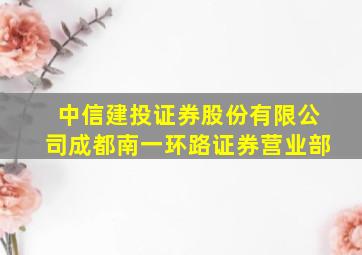 中信建投证券股份有限公司成都南一环路证券营业部